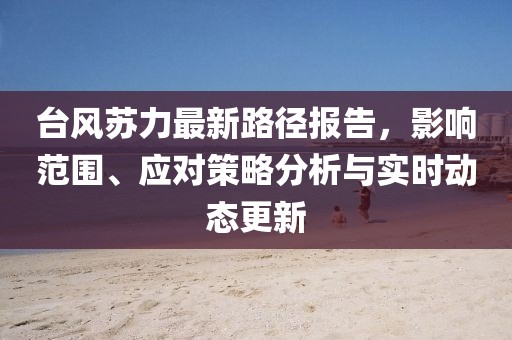 台风苏力最新路径报告，影响范围、应对策略分析与实时动态更新